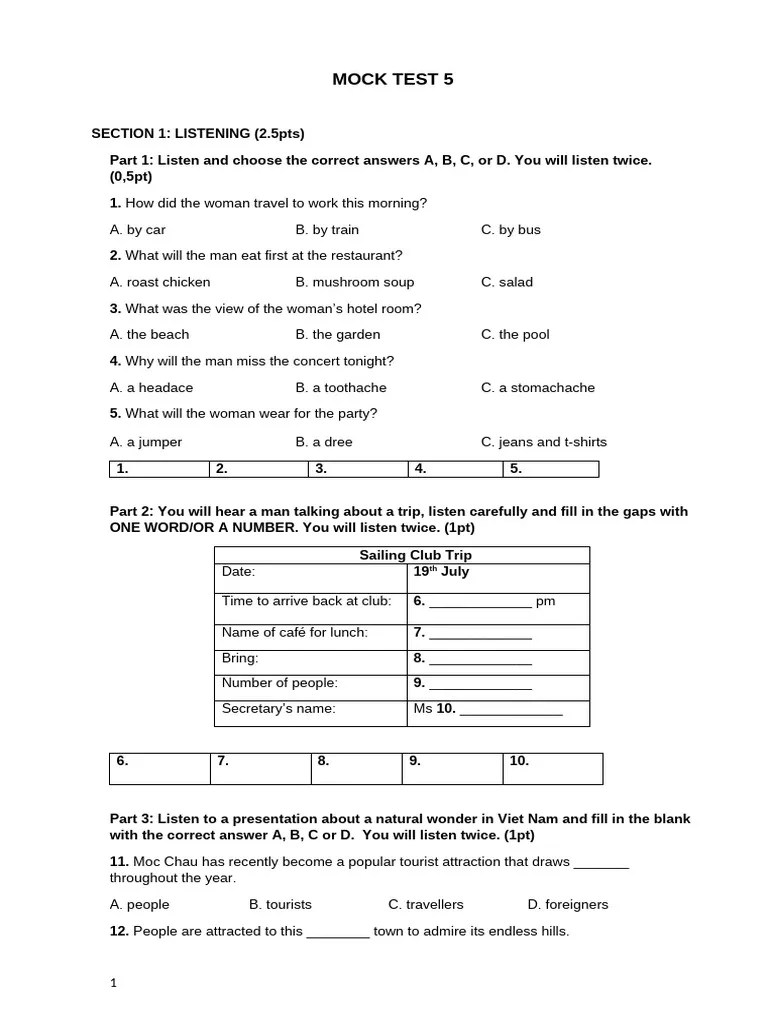 MOCK TEST 5

SECTION 1: LISTENING (2.5pts)

Part 1: Listen and choose the correct answers A, B, C, or D. You will listen twice. (0,5pt)

1. How did the woman travel to work this morning?

A. by car B. by train C. by bus

2. What will the man eat first at the restaurant?

A. roast chicken B. mushroom soup C. salad

3. What was the view of the woman's hotel room?

A. the beach B. the garden C. the pool

4. Why will the man miss the concert tonight?

A. a headace B. a toothache C. a stomachache

5. What will the woman wear for the party?

A. a jumper B. a dree C. jeans and t-shirts

| 1. | 2. | 3. | 4. | 5. |
|---|---|---|---|---|

Part 2: You will hear a man talking about a trip, listen carefully and fill in the gaps with ONE WORD/OR A NUMBER. You will listen twice. (1pt)

| Sailing Club Trip | |
|---|---|
| Date: | $19^{th}$ July |
| Time to arrive back at club: | 6. _____________ pm |
| Name of café for lunch: | 7. _____________ |
| Bring: | 8. _____________ |
| Number of people: | 9. _____________ |
| Secretary's name: | Ms 10. _____________ |

| 6. | 7. | 8. | 9. | 10. |
|---|---|---|---|---|

Part 3: Listen to a presentation about a natural wonder in Viet Nam and fill in the blank with the correct answer A, B, C or D. You will listen twice. (1pt)

11. Moc Chau has recently become a popular tourist attraction that draws _______ throughout the year.

A. people B. tourists C. travellers D. foreigners

12. People are attracted to this ________ town to admire its endless hills.

1